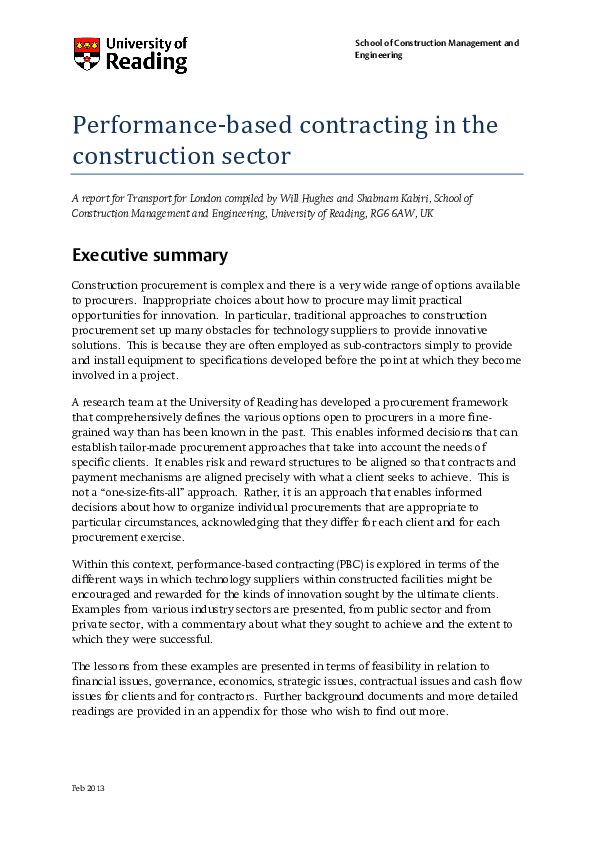 University of Reading

School of Construction Management and Engineering

Performance-based contracting in the construction sector

A report for Transport for London compiled by Will Hughes and Shabnam Kabiri, School of Construction Management and Engineering, University of Reading, RG6 6AW, UK

Executive summary

Construction procurement is complex and there is a very wide range of options available to procurers. Inappropriate choices about how to procure may limit practical opportunities for innovation. In particular, traditional approaches to construction procurement set up many obstacles for technology suppliers to provide innovative solutions. This is because they are often employed as sub-contractors simply to provide and install equipment to specifications developed before the point at which they become involved in a project.

A research team at the University of Reading has developed a procurement framework that comprehensively defines the various options open to procurers in a more fine-grained way than has been known in the past. This enables informed decisions that can establish tailor-made procurement approaches that take into account the needs of specific clients. It enables risk and reward structures to be aligned so that contracts and payment mechanisms are aligned precisely with what a client seeks to achieve. This is not a "one-size-fits-all" approach. Rather, it is an approach that enables informed decisions about how to organize individual procurements that are appropriate to particular circumstances, acknowledging that they differ for each client and for each procurement exercise.

Within this context, performance-based contracting (PBC) is explored in terms of the different ways in which technology suppliers within constructed facilities might be encouraged and rewarded for the kinds of innovation sought by the ultimate clients. Examples from various industry sectors are presented, from public sector and from private sector, with a commentary about what they sought to achieve and the extent to which they were successful.

The lessons from these examples are presented in terms of feasibility in relation to financial issues, governance, economics, strategic issues, contractual issues and cash flow issues for clients and for contractors. Further background documents and more detailed readings are provided in an appendix for those who wish to find out more.

Feb 2013